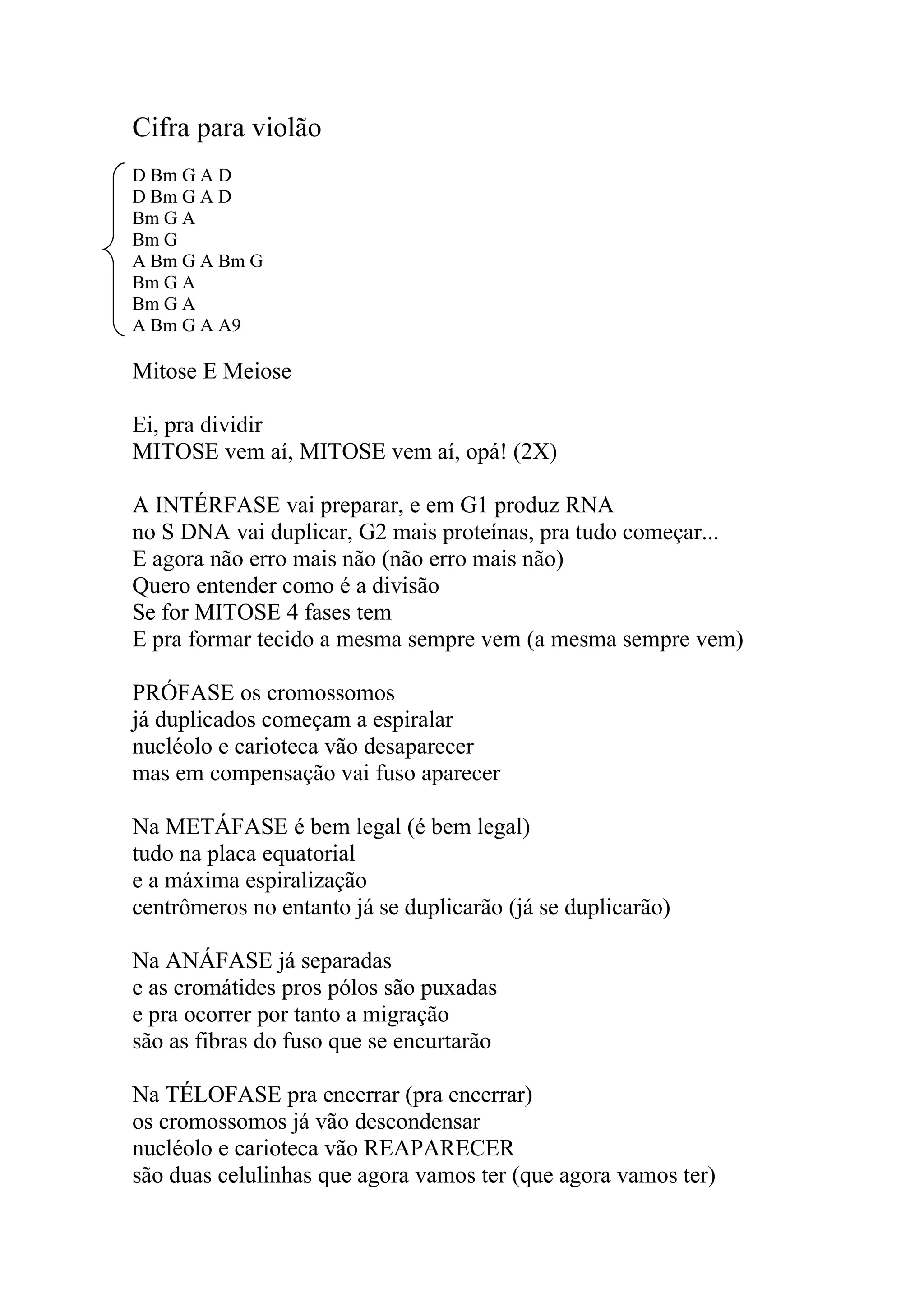 Cifra para violão

D Bm G A D
D Bm G A D
Bm G A
Bm G
A Bm G A Bm G
Bm G A
Bm G A
A Bm G A A9

Mitose E Meiose

Ei, pra dividir
MITOSE vem aí, MITOSE vem aí, opá! (2X)

A INTÉRFASE vai preparar, e em G1 produz RNA
no S DNA vai duplicar, G2 mais proteínas, pra tudo começar...
E agora não erro mais não (não erro mais não)
Quero entender como é a divisão
Se for MITOSE 4 fases tem
E pra formar tecido a mesma sempre vem (a mesma sempre vem)

PRÓFASE os cromossomos
já duplicados começam a espiralar
nucléolo e carioteca vão desaparecer
mas em compensação vai fuso aparecer

Na METÁFASE é bem legal (é bem legal)
tudo na placa equatorial
e a máxima espiralização
centrômeros no entanto já se duplicarão (já se duplicarão)

Na ANÁFASE já separadas
e as cromátides pros pólos são puxadas
e pra ocorrer por tanto a migração
são as fibras do fuso que se encurtarão

Na TÉLOFASE pra encerrar (pra encerrar)
os cromossomos já vão descondensar
nucléolo e carioteca vão REAPARECER
são duas celulinhas que agora vamos ter (que agora vamos ter)